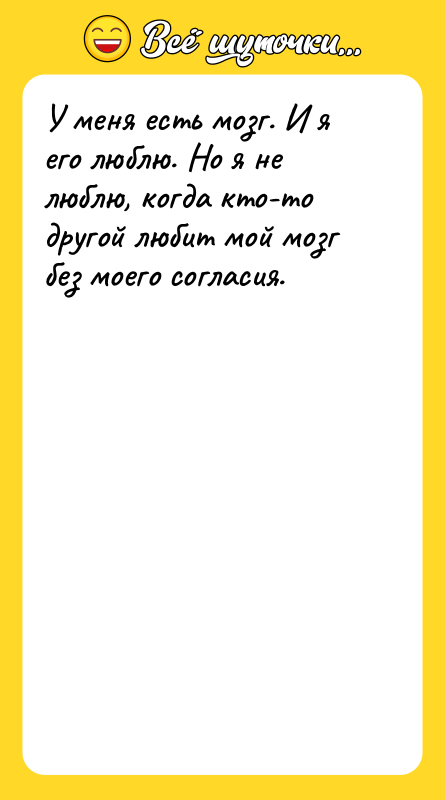 Всё шуточки...

У меня есть мозг. И я его люблю. Но я не люблю, когда кто-то другой любит мой мозг без моего согласия.